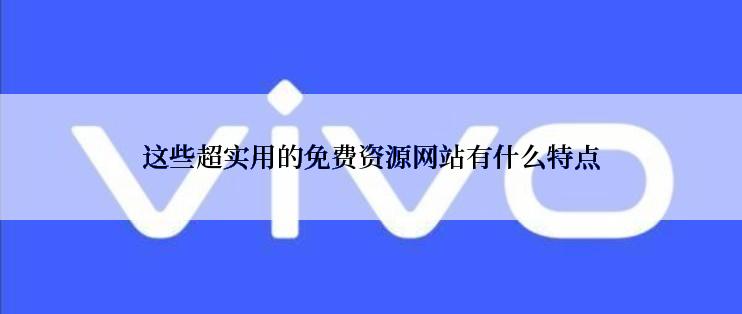 vivo

这些超实用的免费资源网站有什么特点